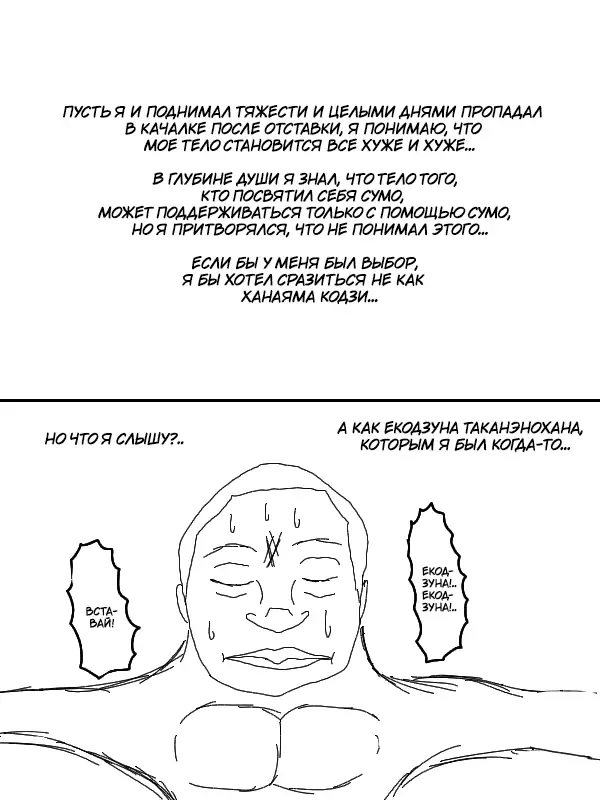 ПУСТЬ Я И ПОДНИМАЛ ТЯЖЕСТИ И ЦЕЛЫМИ ДНЯМИ ПРОПАДАЛ В КАЧАЛКЕ ПОСЛЕ ОТСТАВКИ, Я ПОНИМАЮ, ЧТО МОЕ ТЕЛО СТАНОВИТСЯ ВСЕ ХУЖЕ И ХУЖЕ...

В ГЛУБИНЕ ДУШИ Я ЗНАЛ, ЧТО ТЕЛО ТОГО, КТО ПОСВЯТИЛ СЕБЯ СУМО, МОЖЕТ ПОДДЕРЖИВАТЬСЯ ТОЛЬКО С ПОМОЩЬЮ СУМО, НО Я ПРИТВОРЯЛСЯ, ЧТО НЕ ПОНИМАЛ ЭТОГО...

ЕСЛИ БЫ У МЕНЯ БЫЛ ВЫБОР, Я БЫ ХОТЕЛ СРАЗИТЬСЯ НЕ КАК ХАНАЯМА КОДЗИ...

НО ЧТО Я СЛЫШУ?..

А КАК ЕКОДЗУНА ТАКАНЭНОХАНА, КОТОРЫМ Я БЫЛ КОГДА-ТО...

ВСТАВАЙ!

ЕКОДЗУНА!.. ЕКОДЗУНА!..